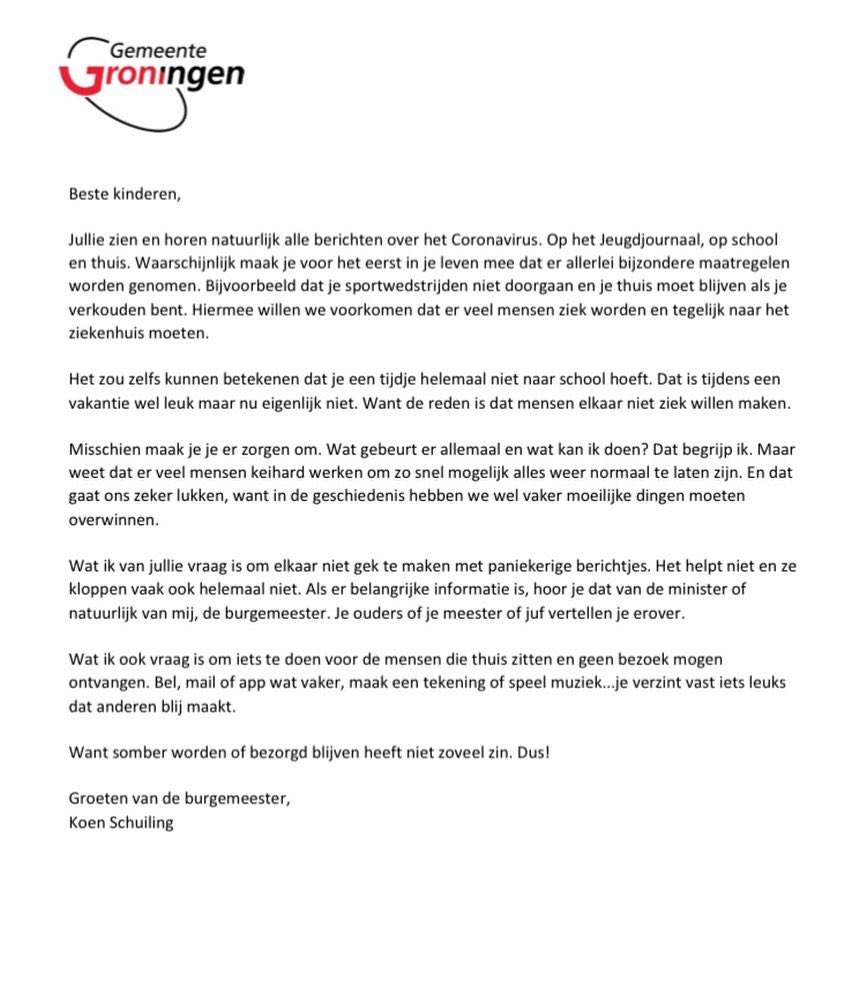 Gemeente
Groningen

Beste kinderen,

Jullie zien en horen natuurlijk alle berichten over het Coronavirus. Op het Jeugdjournaal, op school en thuis. Waarschijnlijk maak je voor het eerst in je leven mee dat er allerlei bijzondere maatregelen worden genomen. Bijvoorbeeld dat je sportwedstrijden niet doorgaan en je thuis moet blijven als je verkouden bent. Hiermee willen we voorkomen dat er veel mensen ziek worden en tegelijk naar het ziekenhuis moeten.

Het zou zelfs kunnen betekenen dat je een tijdje helemaal niet naar school hoeft. Dat is tijdens een vakantie wel leuk maar nu eigenlijk niet. Want de reden is dat mensen elkaar niet ziek willen maken.

Misschien maak je je er zorgen om. Wat gebeurt er allemaal en wat kan ik doen? Dat begrijp ik. Maar weet dat er veel mensen keihard werken om zo snel mogelijk alles weer normaal te laten zijn. En dat gaat ons zeker lukken, want in de geschiedenis hebben we wel vaker moeilijke dingen moeten overwinnen.

Wat ik van jullie vraag is om elkaar niet gek te maken met paniekerige berichtjes. Het helpt niet en ze kloppen vaak ook helemaal niet. Als er belangrijke informatie is, hoor je dat van de minister of natuurlijk van mij, de burgemeester. Je ouders of je meester of juf vertellen je erover.

Wat ik ook vraag is om iets te doen voor de mensen die thuis zitten en geen bezoek mogen ontvangen. Bel, mail of app wat vaker, maak een tekening of speel muziek...je verzint vast iets leuks dat anderen blij maakt.

Want somber worden of bezorgd blijven heeft niet zoveel zin. Dus!

Groeten van de burgemeester,
Koen Schuiling